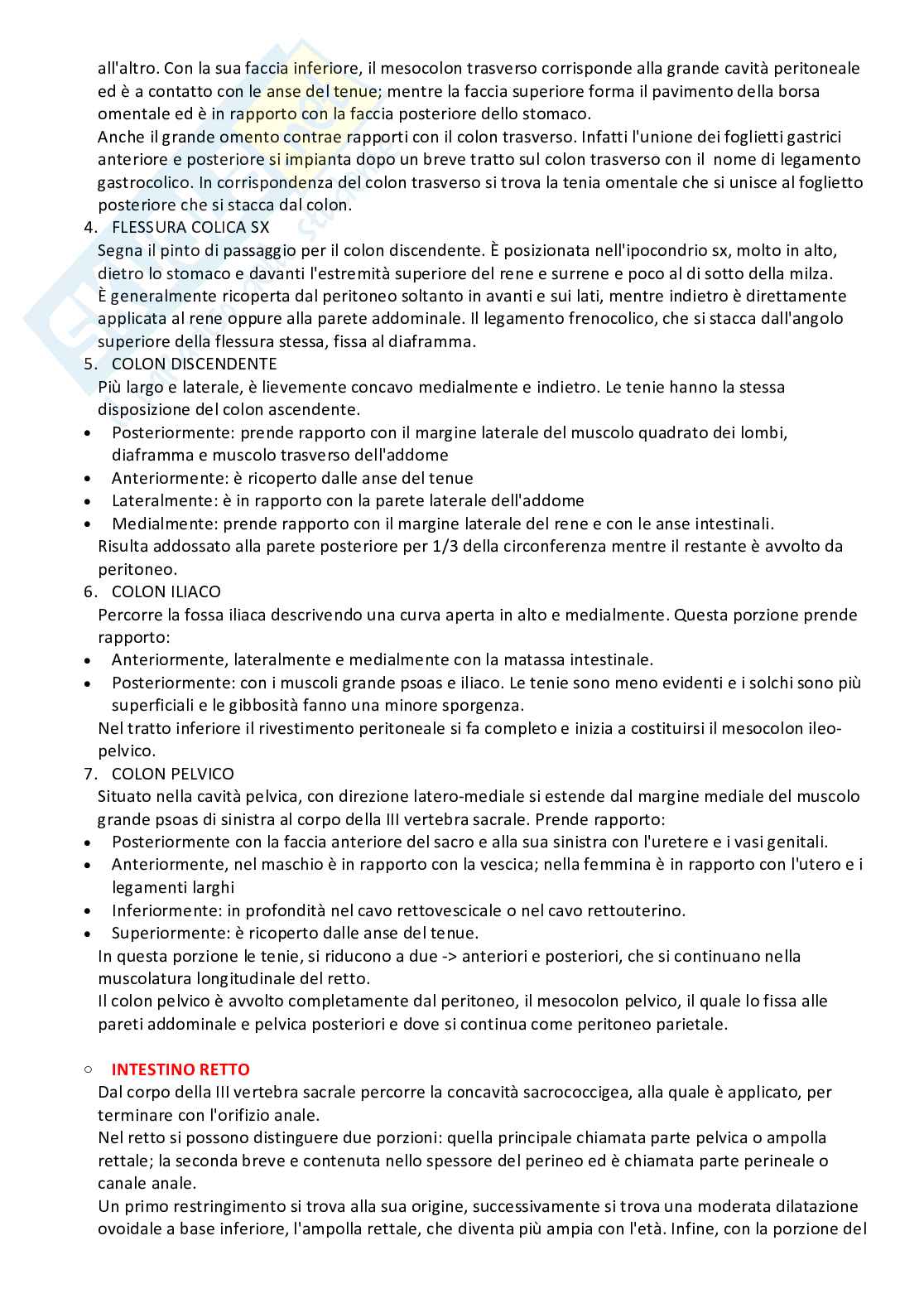 all'altro. Con la sua faccia inferiore, il mesocolon trasverso corrisponde alla grande cavità peritoneale ed è a contatto con le anse del tenue; mentre la faccia superiore forma il pavimento della borsa omentale ed è in rapporto con la faccia posteriore dello stomaco.
Anche il grande omento contrae rapporti con il colon trasverso. Infatti l'unione dei foglietti gastrici anteriore e posteriore si impianta dopo un breve tratto sul colon trasverso con il nome di legamento gastrocolico. In corrispondenza del colon trasverso si trova la tenia omentale che si unisce al foglietto posteriore che si stacca dal colon.
4. FLESSURA COLICA SX
Segna il pinto di passaggio per il colon discendente. È posizionata nell'ipocondrio sx, molto in alto, dietro lo stomaco e davanti l'estremità superiore del rene e surrene e poco al di sotto della milza.
È generalmente ricoperta dal peritoneo soltanto in avanti e sui lati, mentre indietro è direttamente applicata al rene oppure alla parete addominale. Il legamento frenocolico, che si stacca dall'angolo superiore della flessura stessa, fissa al diaframma.
5. COLON DISCENDENTE
Più largo e laterale, è lievemente concavo medialmente e indietro. Le tenie hanno la stessa disposizione del colon ascendente.
• Posteriormente: prende rapporto con il margine laterale del muscolo quadrato dei lombi, diaframma e muscolo trasverso dell'addome
• Anteriormente: è ricoperto dalle anse del tenue
• Lateralmente: è in rapporto con la parete laterale dell'addome
• Medialmente: prende rapporto con il margine laterale del rene e con le anse intestinali.
Risulta addossato alla parete posteriore per 1/3 della circonferenza mentre il restante è avvolto da peritoneo.
6. COLON ILIACO
Percorre la fossa iliaca descrivendo una curva aperta in alto e medialmente. Questa porzione prende rapporto:
• Anteriormente, lateralmente e medialmente con la matassa intestinale.
• Posteriormente: con i muscoli grande psoas e iliaco. Le tenie sono meno evidenti e i solchi sono più superficiali e le gibbosità fanno una minore sporgenza.
Nel tratto inferiore il rivestimento peritoneale si fa completo e inizia a costituirsi il mesocolon ileo-pelvico.
7. COLON PELVICO
Situato nella cavità pelvica, con direzione latero-mediale si estende dal margine mediale del muscolo grande psoas di sinistra al corpo della III vertebra sacrale. Prende rapporto:
• Posteriormente con la faccia anteriore del sacro e alla sua sinistra con l'uretere e i vasi genitali.
• Anteriormente, nel maschio è in rapporto con la vescica; nella femmina è in rapporto con l'utero e i legamenti larghi
• Inferiormente: in profondità nel cavo rettovescicale o nel cavo rettouterino.
• Superiormente: è ricoperto dalle anse del tenue.
In questa porzione le tenie, si riducono a due -> anteriori e posteriori, che si continuano nella muscolatura longitudinale del retto.
Il colon pelvico è avvolto completamente dal peritoneo, il mesocolon pelvico, il quale lo fissa alle pareti addominale e pelvica posteriori e dove si continua come peritoneo parietale.

○ INTESTINO RETTO
Dal corpo della III vertebra sacrale percorre la concavità sacrococcigea, alla quale è applicato, per terminare con l'orifizio anale.
Nel retto si possono distinguere due porzioni: quella principale chiamata parte pelvica o ampolla rettale; la seconda breve e contenuta nello spessore del perineo ed è chiamata parte perineale o canale anale.
Un primo restringimento si trova alla sua origine, successivamente si trova una moderata dilatazione ovoidale a base inferiore, l'ampolla rettale, che diventa più ampia con l'età. Infine, con la porzione del